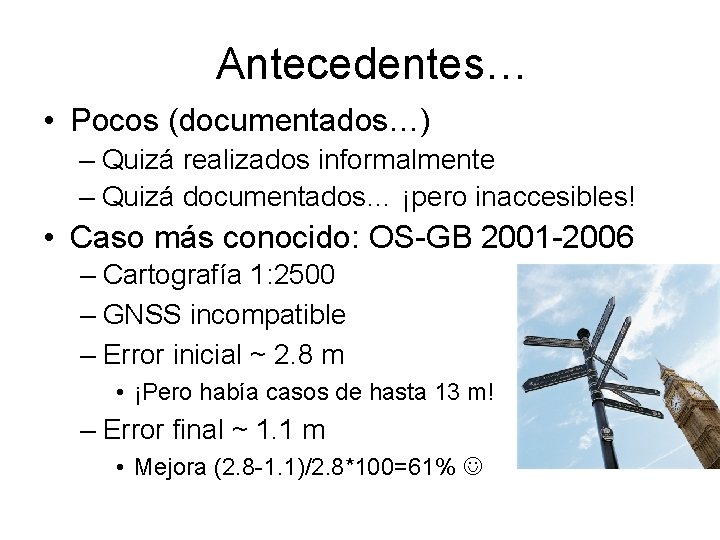 Antecedentes…

• Pocos (documentados…)
  – Quizá realizados informalmente
  – Quizá documentados… ¡pero inaccesibles!
• Caso más conocido: OS-GB 2001-2006
  – Cartografía 1:2500
  – GNSS incompatible
  – Error inicial ~ 2.8 m
    • ¡Pero había casos de hasta 13 m!
  – Error final ~ 1.1 m
    • Mejora (2.8-1.1)/2.8*100=61% ☺